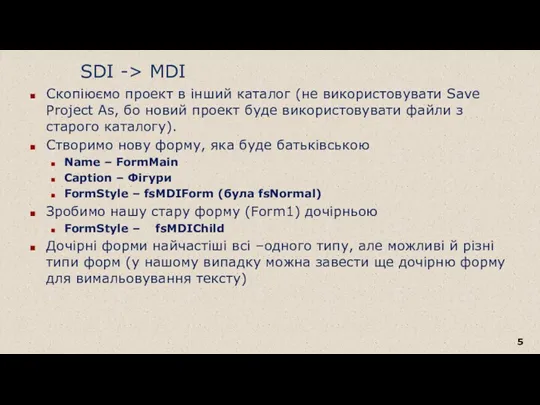 SDI -> MDI

Скопіюємо проект в інший каталог (не використовувати Save Project As, бо новий проект буде використовувати файли з старого каталогу).

Створимо нову форму, яка буде батьківською

Name – FormMain

Caption – Фігури

FormStyle – fsMDIForm (була fsNormal)

Зробимо нашу стару форму (Form1) дочірньою

FormStyle – fsMDIChild

Дочірні форми найчастіші всі –одного типу, але можливі й різні типи форм (у нашому випадку можна завести ще дочірню форму для вимальовування тексту)

5